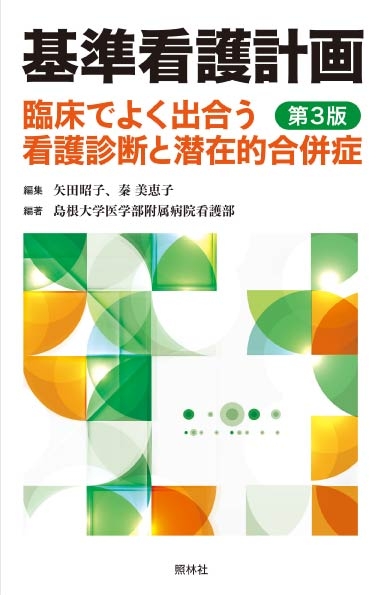 基準看護計画

臨床でよく出合う 第3版
看護診断と潜在的合併症

編集 矢田昭子、秦 美恵子
編著 島根大学医学部附属病院看護部

照林社